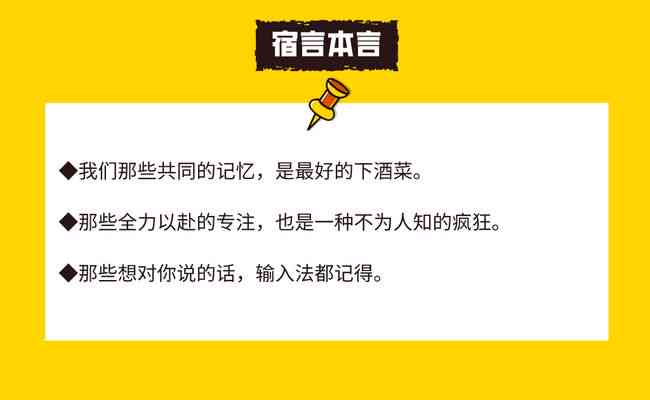 宿言本言

◆我们那些共同的记忆，是最好的下酒菜。

◆那些全力以赴的专注，也是一种不为人知的疯狂。

◆那些想对你说的话，输入法都记得。